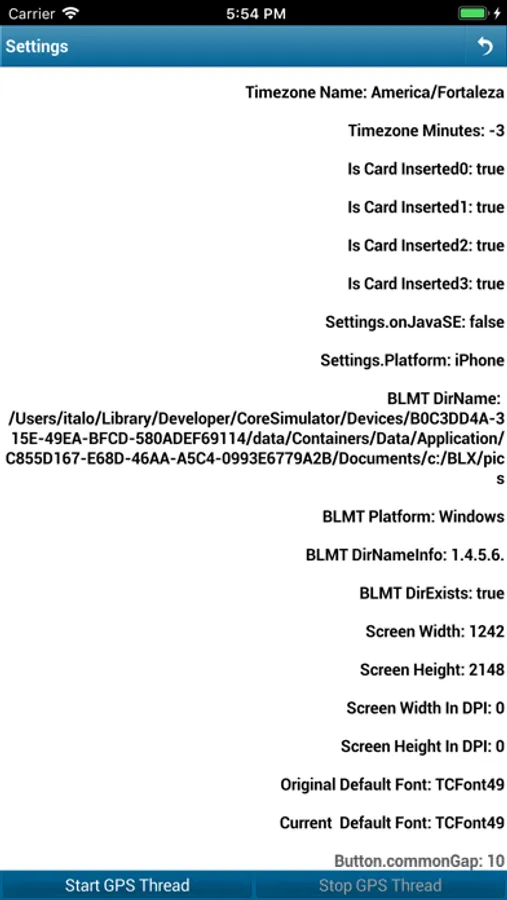 Carrier 5:54 PM

Settings

Timezone Name: America/Fortaleza

Timezone Minutes: -3

Is Card Inserted0: true

Is Card Inserted1: true

Is Card Inserted2: true

Is Card Inserted3: true

Settings.onJavaSE: false

Settings.Platform: iPhone

BLMT DirName: /Users/italo/Library/Developer/CoreSimulator/Devices/B0C3DD4A-315E-49EA-BFCD-580ADEF69114/data/Containers/Data/Application/C855D167-E68D-46AA-A5C4-0993E6779A2B/Documents/c:/BLX/pics

BLMT Platform: Windows

BLMT DirNameInfo: 1.4.5.6.

BLMT DirExists: true

Screen Width: 1242

Screen Height: 2148

Screen Width In DPI: 0

Screen Height In DPI: 0

Original Default Font: TCFont49

Current Default Font: TCFont49

Button.commonGap: 10

Start GPS Thread

Stop GPS Thread